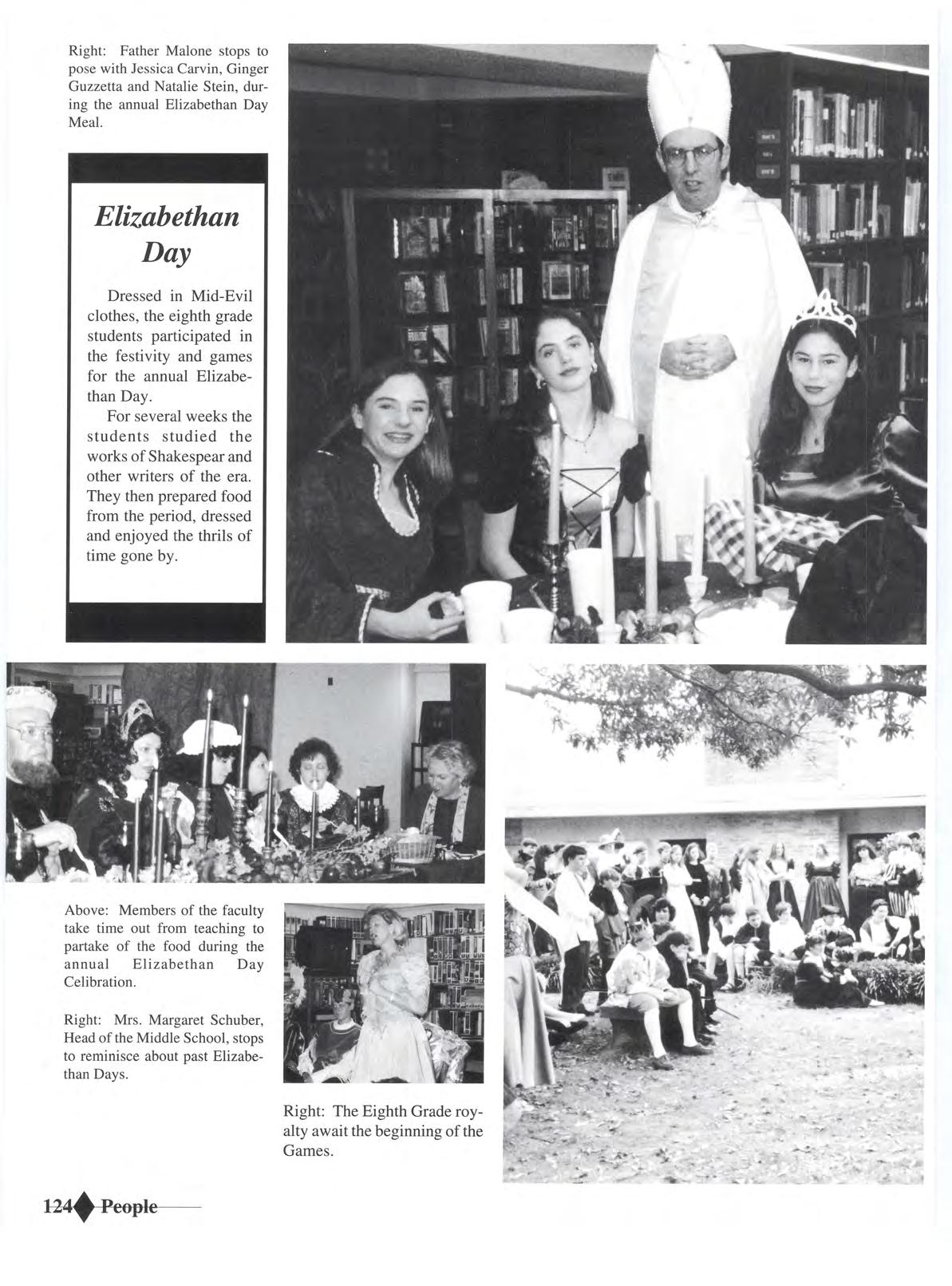 Right: Father Malone stops to pose with Jessica Carvin, Ginger Guzzetta and Natalie Stein, during the annual Elizabethan Day Meal.

Elizabethan Day

Dressed in Mid-Evil clothes, the eighth grade students participated in the festivity and games for the annual Elizabethan Day.

For several weeks the students studied the works of Shakespear and other writers of the era. They then prepared food from the period, dressed and enjoyed the thrils of time gone by.

Above: Members of the faculty take time out from teaching to partake of the food during the annual Elizabethan Day Celibration.

Right: Mrs. Margaret Schuber, Head of the Middle School, stops to reminisce about past Elizabethan Days.

Right: The Eighth Grade royalty await the beginning of the Games.

124 People